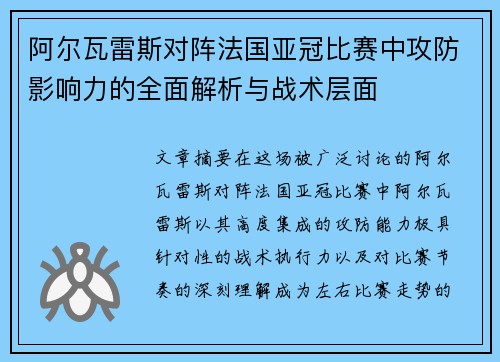 阿尔瓦雷斯对阵法国亚冠比赛中攻防影响力的全面解析与战术层面

文章摘要在这场被广泛讨论的阿尔瓦雷斯对阵法国亚冠比赛中阿尔瓦雷斯以其高度集成的攻防能力极具针对性的战术执行力以及对比赛节奏的深刻理解成为左右比赛走势的